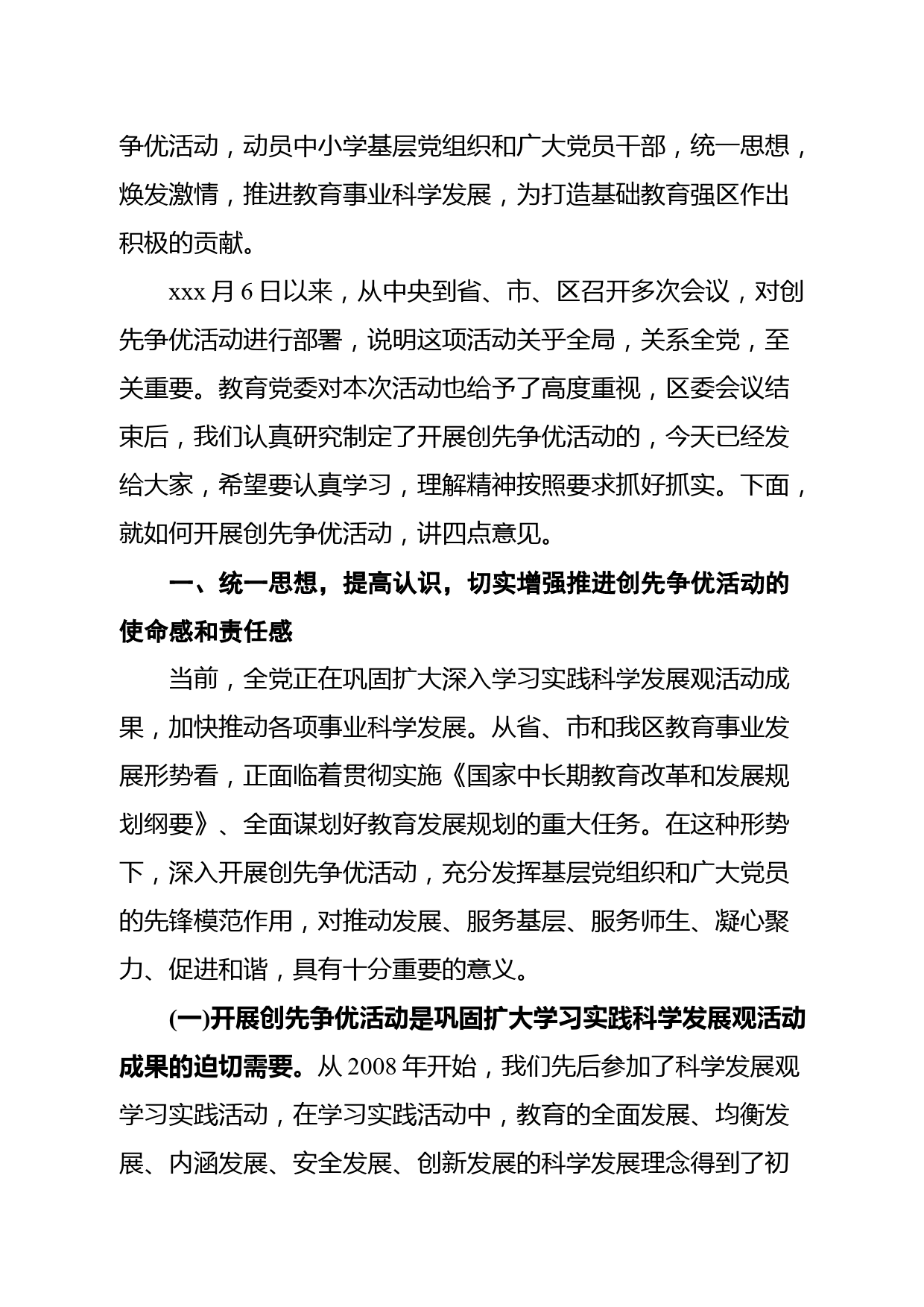 争优活动，动员中小学基层党组织和广大党员干部，统一思想，焕发激情，推进教育事业科学发展，为打造基础教育强区作出积极的贡献。

xxx 月 6 日以来，从中央到省、市、区召开多次会议，对创先争优活动进行部署，说明这项活动关乎全局，关系全党，至关重要。教育党委对本次活动也给予了高度重视，区委会议结束后，我们认真研究制定了开展创先争优活动的，今天已经发给大家，希望要认真学习，理解精神按照要求抓好抓实。下面，就如何开展创先争优活动，讲四点意见。

一、统一思想，提高认识，切实增强推进创先争优活动的使命感和责任感

当前，全党正在巩固扩大深入学习实践科学发展观活动成果，加快推动各项事业科学发展。从省、市和我区教育事业发展形势看，正面临着贯彻实施《国家中长期教育改革和发展规划纲要》、全面谋划好教育发展规划的重大任务。在这种形势下，深入开展创先争优活动，充分发挥基层党组织和广大党员的先锋模范作用，对推动发展、服务基层、服务师生、凝心聚力、促进和谐，具有十分重要的意义。

(一)开展创先争优活动是巩固扩大学习实践科学发展观活动成果的迫切需要。从 2008 年开始，我们先后参加了科学发展观学习实践活动，在学习实践活动中，教育的全面发展、均衡发展、内涵发展、安全发展、创新发展的科学发展理念得到了初